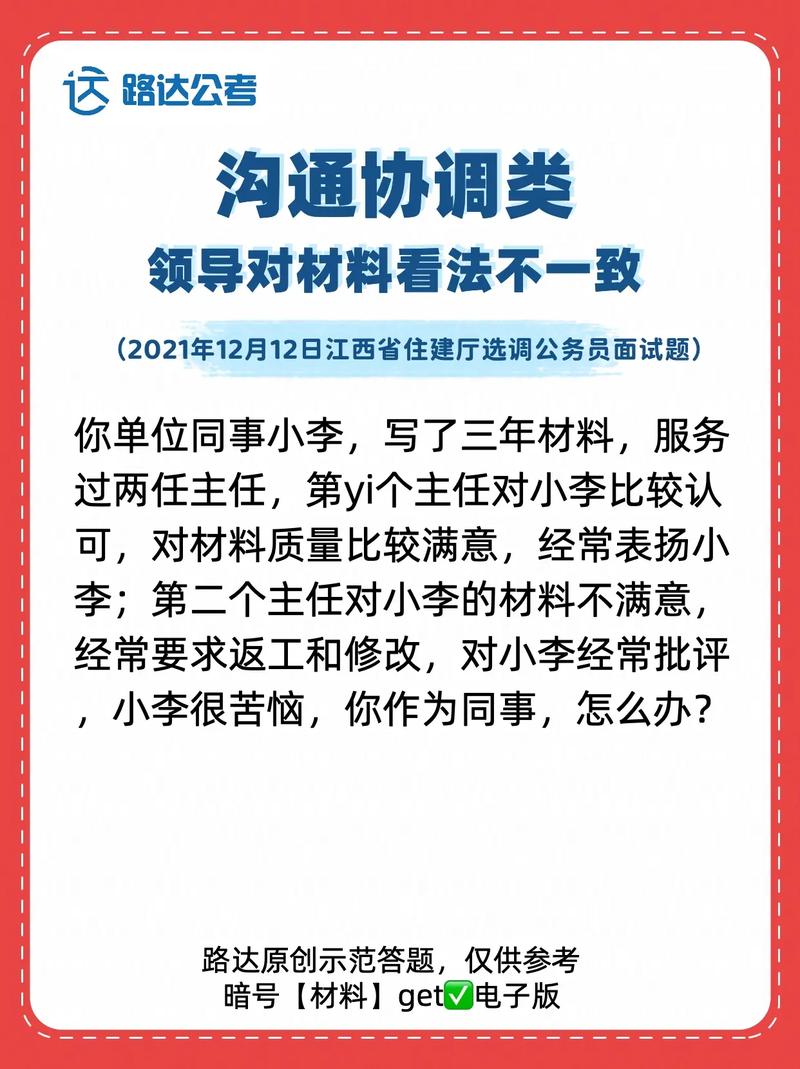 路达公考

沟通协调类
领导对材料看法不一致

（2021年12月12日江西省住建厅选调公务员面试题）

你单位同事小李，写了三年材料，服务过两任主任，第yi个主任对小李比较认可，对材料质量比较满意，经常表扬小李；第二个主任对小李的材料不满意，经常要求返工和修改，对小李经常批评，小李很苦恼，你作为同事，怎么办？

路达原创示范答题，仅供参考
暗号【材料】get✅电子版